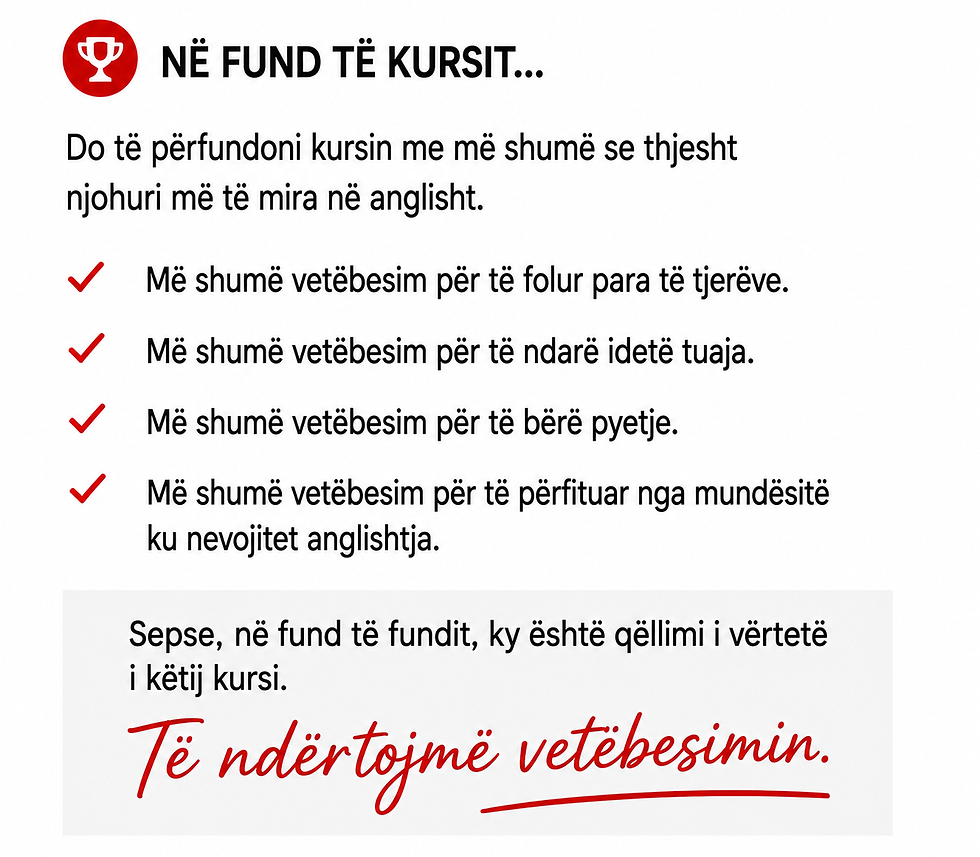 NË FUND TË KURSIT...

Do të përfundoni kursin me më shumë se thjesht njohuri më të mira në anglisht.

✓ Më shumë vetëbesim për të folur para të tjerëve.

✓ Më shumë vetëbesim për të ndarë idetë tuaja.

✓ Më shumë vetëbesim për të bërë pyetje.

✓ Më shumë vetëbesim për të përfituar nga mundësitë ku nevojitet anglishtja.

Sepse, në fund të fundit, ky është qëllimi i vërtetë i këtij kursi.

Të ndërtojmë vetëbesimin.